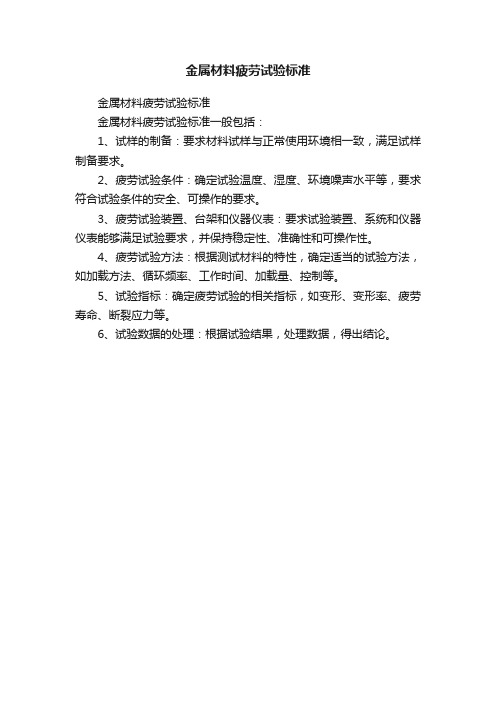 金属材料疲劳试验标准

金属材料疲劳试验标准

金属材料疲劳试验标准一般包括：

1、试样的制备：要求材料试样与正常使用环境相一致，满足试样制备要求。

2、疲劳试验条件：确定试验温度、湿度、环境噪声水平等，要求符合试验条件的安全、可操作的要求。

3、疲劳试验装置、台架和仪器仪表：要求试验装置、系统和仪器仪表能够满足试验要求，并保持稳定性、准确性和可操作性。

4、疲劳试验方法：根据测试材料的特性，确定适当的试验方法，如加载方法、循环频率、工作时间、加载量、控制等。

5、试验指标：确定疲劳试验的相关指标，如变形、变形率、疲劳寿命、断裂应力等。

6、试验数据的处理：根据试验结果，处理数据，得出结论。